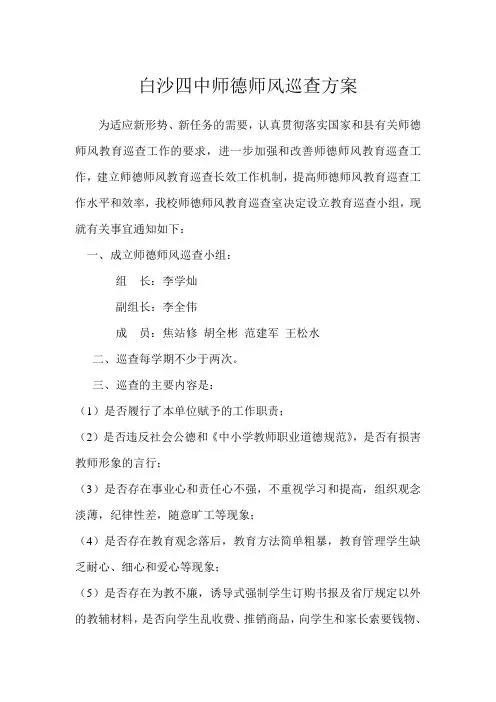 白沙四中师德师风巡查方案

为适应新形势、新任务的需要，认真贯彻落实国家和县有关师德师风教育巡查工作的要求，进一步加强和改善师德师风教育巡查工作，建立师德师风教育巡查长效工作机制，提高师德师风教育巡查工作水平和效率，我校师德师风教育巡查室决定设立教育巡查小组，现就有关事宜通知如下：

一、成立师德师风巡查小组：

组　长：李学灿

副组长：李全伟

成　员：焦站修 胡全彬 范建军 王松水

二、巡查每学期不少于两次。

三、巡查的主要内容是：

（1）是否履行了本单位赋予的工作职责；

（2）是否违反社会公德和《中小学教师职业道德规范》，是否有损害教师形象的言行；

（3）是否存在事业心和责任心不强，不重视学习和提高，组织观念淡薄，纪律性差，随意旷工等现象；

（4）是否存在教育观念落后，教育方法简单粗暴，教育管理学生缺乏耐心、细心和爱心等现象；

（5）是否存在为教不廉，诱导式强制学生订购书报及省厅规定以外的教辅材料，是否向学生乱收费、推销商品，向学生和家长索要钱物、